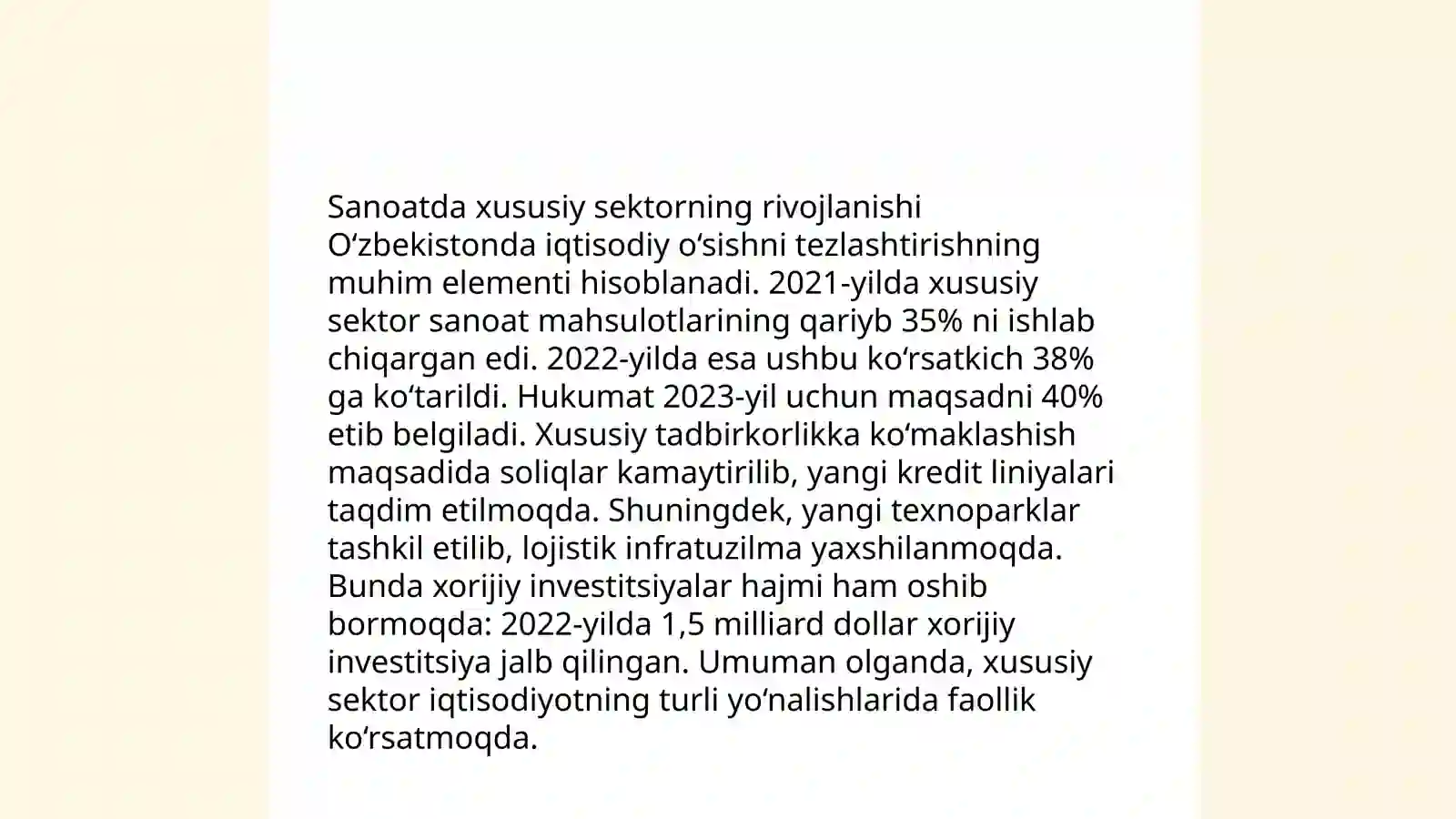 Sanoatda xususiy sektorning rivojlanishi O'zbekistonda iqtisodiy o'sishni tezlashtirishning muhim elementi hisoblanadi. 2021-yilda xususiy sektor sanoat mahsulotlarining qariyb 35% ni ishlab chiqargan edi. 2022-yilda esa ushbu ko'rsatkich 38% ga ko'tarildi. Hukumat 2023-yil uchun maqsadni 40% etib belgiladi. Xususiy tadbirkorlikka ko'maklashish maqsadida soliqlar kamaytirilib, yangi kredit liniyalari taqdim etilmoqda. Shuningdek, yangi texnoparklar tashkil etilib, lojistik infratuzilma yaxshilanmoqda. Bunda xorijiy investitsiyalar hajmi ham oshib bormoqda: 2022-yilda 1,5 milliard dollar xorijiy investitsiya jalb qilingan. Umuman olganda, xususiy sektor iqtisodiyotning turli yo'nalishlarida faollik ko'rsatmoqda.